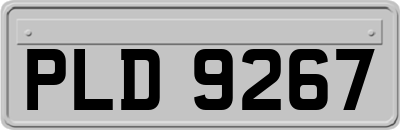 PLD 9267